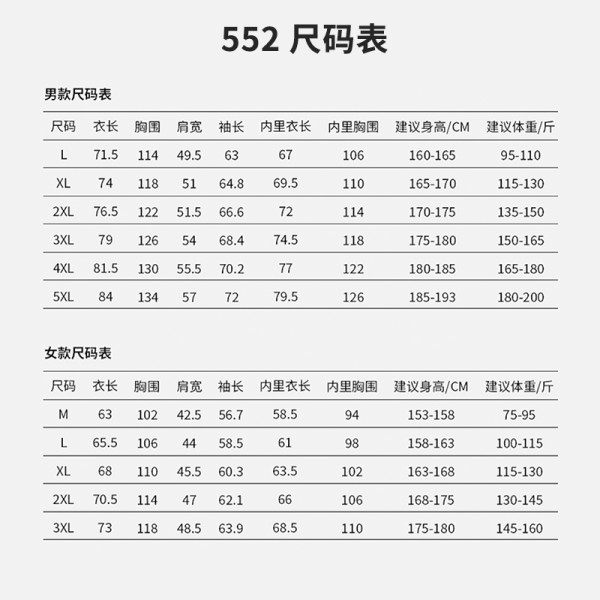 552 尺码表

男款尺码表

| 尺码 | 衣长 | 胸围 | 肩宽 | 袖长 | 内里衣长 | 内里胸围 | 建议身高/CM | 建议体重/斤 |
|---|---|---|---|---|---|---|---|---|
| L | 71.5 | 114 | 49.5 | 63 | 67 | 106 | 160-165 | 95-110 |
| XL | 74 | 118 | 51 | 64.8 | 69.5 | 110 | 165-170 | 115-130 |
| 2XL | 76.5 | 122 | 51.5 | 66.6 | 72 | 114 | 170-175 | 135-150 |
| 3XL | 79 | 126 | 54 | 68.4 | 74.5 | 118 | 175-180 | 150-165 |
| 4XL | 81.5 | 130 | 55.5 | 70.2 | 77 | 122 | 180-185 | 165-180 |
| 5XL | 84 | 134 | 57 | 72 | 79.5 | 126 | 185-193 | 180-200 |

女款尺码表

| 尺码 | 衣长 | 胸围 | 肩宽 | 袖长 | 内里衣长 | 内里胸围 | 建议身高/CM | 建议体重/斤 |
|---|---|---|---|---|---|---|---|---|
| M | 63 | 102 | 42.5 | 56.7 | 58.5 | 94 | 153-158 | 75-95 |
| L | 65.5 | 106 | 44 | 58.5 | 61 | 98 | 158-163 | 100-115 |
| XL | 68 | 110 | 45.5 | 60.3 | 63.5 | 102 | 163-168 | 115-130 |
| 2XL | 70.5 | 114 | 47 | 62.1 | 66 | 106 | 168-175 | 130-145 |
| 3XL | 73 | 118 | 48.5 | 63.9 | 68.5 | 110 | 175-180 | 145-160 |